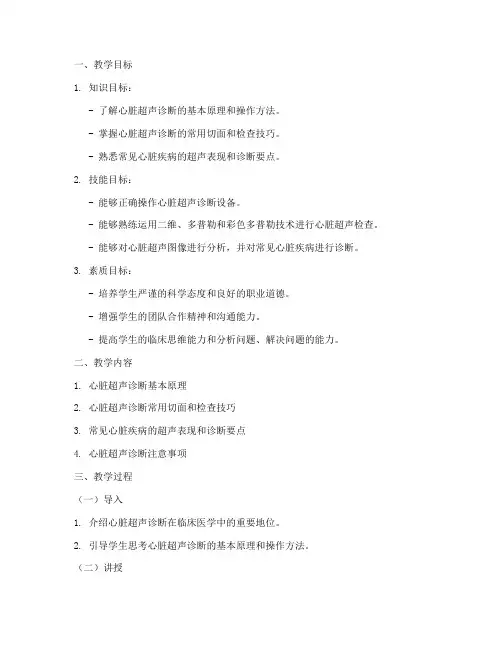 一、教学目标

1. 知识目标：

- 了解心脏超声诊断的基本原理和操作方法。

- 掌握心脏超声诊断的常用切面和检查技巧。

- 熟悉常见心脏疾病的超声表现和诊断要点。

2. 技能目标：

- 能够正确操作心脏超声诊断设备。

- 能够熟练运用二维、多普勒和彩色多普勒技术进行心脏超声检查。

- 能够对心脏超声图像进行分析，并对常见心脏疾病进行诊断。

3. 素质目标：

- 培养学生严谨的科学态度和良好的职业道德。

- 增强学生的团队合作精神和沟通能力。

- 提高学生的临床思维能力和分析问题、解决问题的能力。

二、教学内容

1. 心脏超声诊断基本原理

2. 心脏超声诊断常用切面和检查技巧

3. 常见心脏疾病的超声表现和诊断要点

4. 心脏超声诊断注意事项

三、教学过程

（一）导入

1. 介绍心脏超声诊断在临床医学中的重要地位。

2. 引导学生思考心脏超声诊断的基本原理和操作方法。

（二）讲授